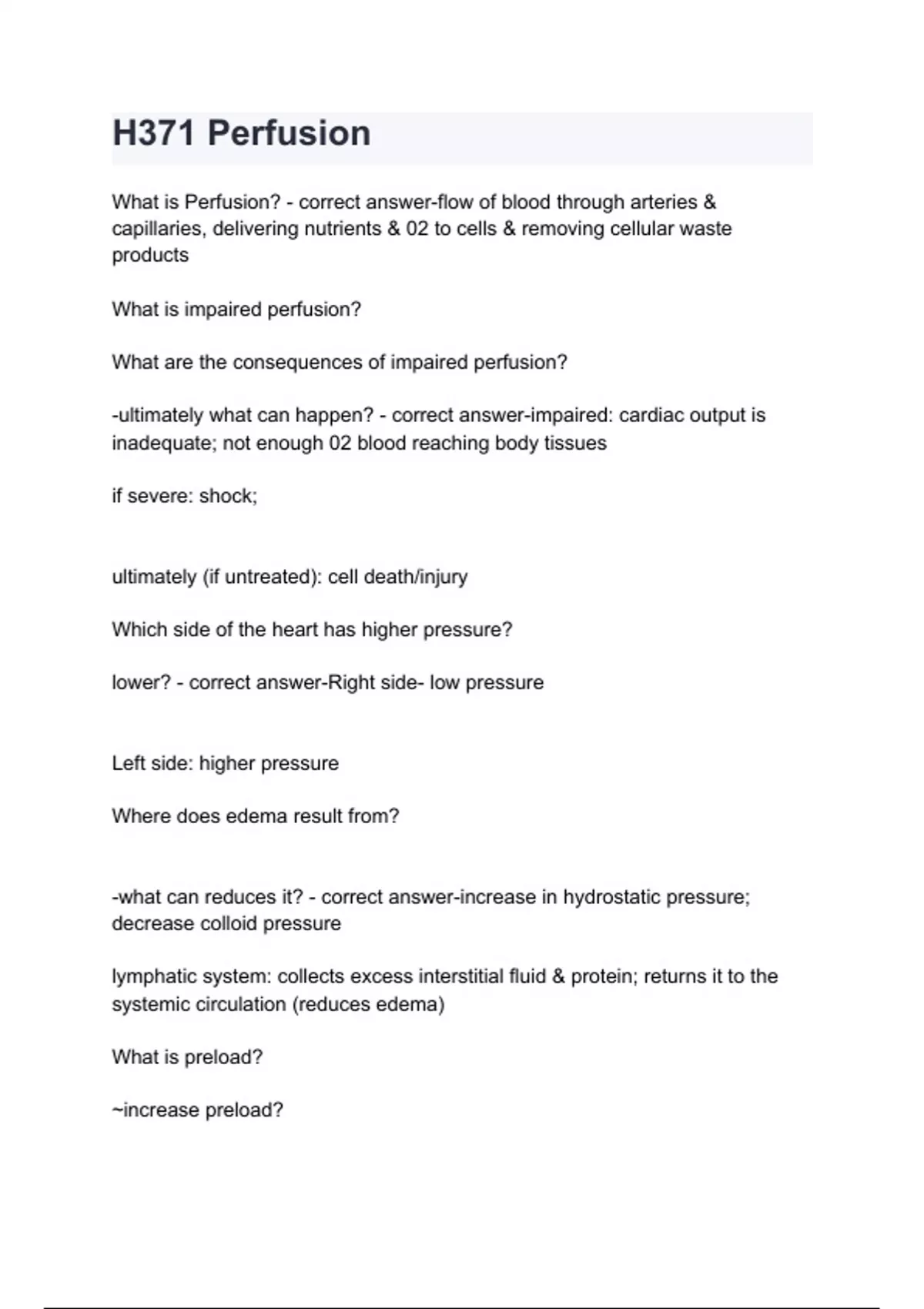 H371 Perfusion

What is Perfusion? - correct answer-flow of blood through arteries & capillaries, delivering nutrients & 02 to cells & removing cellular waste products

What is impaired perfusion?

What are the consequences of impaired perfusion?

-ultimately what can happen? - correct answer-impaired: cardiac output is inadequate; not enough 02 blood reaching body tissues

if severe: shock;

ultimately (if untreated): cell death/injury

Which side of the heart has higher pressure?

lower? - correct answer-Right side- low pressure

Left side: higher pressure

Where does edema result from?

-what can reduces it? - correct answer-increase in hydrostatic pressure; decrease colloid pressure

lymphatic system: collects excess interstitial fluid & protein; returns it to the systemic circulation (reduces edema)

What is preload?

~increase preload?